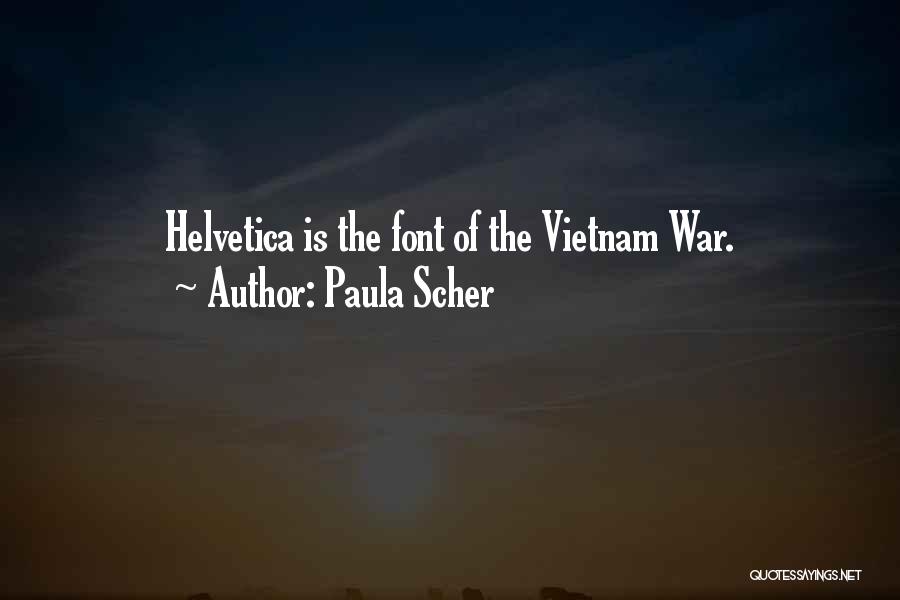 Helvetica is the font of the Vietnam War.
~ Author: Paula Scher

QUOTESSAYINGS.NET